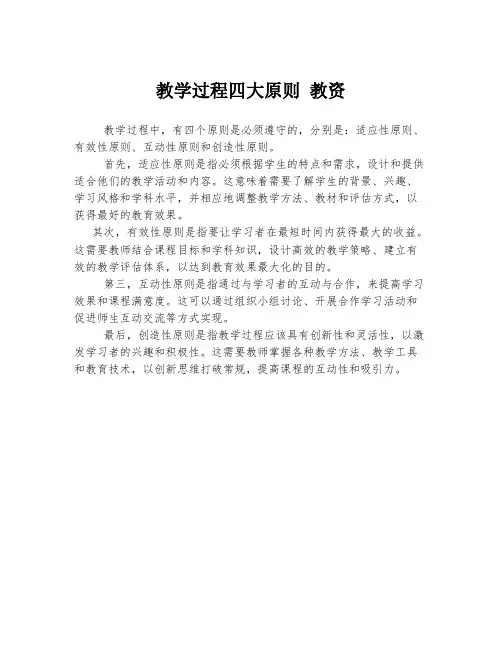 教学过程四大原则 教资

教学过程中，有四个原则是必须遵守的，分别是：适应性原则、有效性原则、互动性原则和创造性原则。

首先，适应性原则是指必须根据学生的特点和需求，设计和提供适合他们的教学活动和内容。这意味着需要了解学生的背景、兴趣、学习风格和学科水平，并相应地调整教学方法、教材和评估方式，以获得最好的教育效果。

其次，有效性原则是指要让学习者在最短时间内获得最大的收益。这需要教师结合课程目标和学科知识，设计高效的教学策略、建立有效的教学评估体系，以达到教育效果最大化的目的。

第三，互动性原则是指通过与学习者的互动与合作，来提高学习效果和课程满意度。这可以通过组织小组讨论、开展合作学习活动和促进师生互动交流等方式实现。

最后，创造性原则是指教学过程应该具有创新性和灵活性，以激发学习者的兴趣和积极性。这需要教师掌握各种教学方法、教学工具和教育技术，以创新思维打破常规，提高课程的互动性和吸引力。